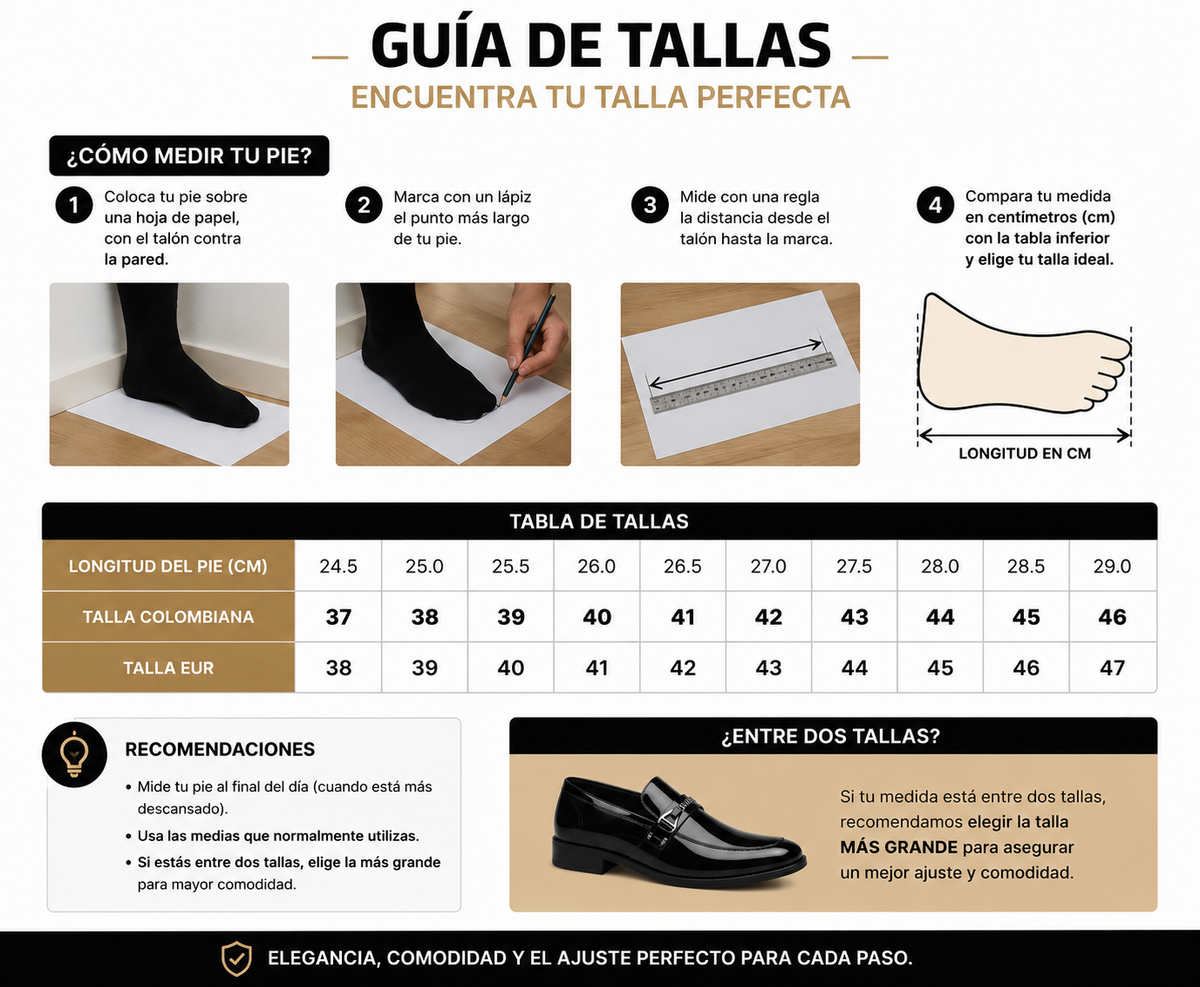 GUÍA DE TALLAS

ENCUENTRA TU TALLA PERFECTA

¿CÓMO MEDIR TU PIE?

1 Coloca tu pie sobre una hoja de papel, con el talón contra la pared.

2 Marca con un lápiz el punto más largo de tu pie.

3 Mide con una regla la distancia desde el talón hasta la marca.

4 Compara tu medida en centímetros (cm) con la tabla inferior y elige tu talla ideal.

LONGITUD EN CM

TABLA DE TALLAS

| LONGITUD DEL PIE (CM) | 24.5 | 25.0 | 25.5 | 26.0 | 26.5 | 27.0 | 27.5 | 28.0 | 28.5 | 29.0 |
|---|---|---|---|---|---|---|---|---|---|---|
| TALLA COLOMBIANA | 37 | 38 | 39 | 40 | 41 | 42 | 43 | 44 | 45 | 46 |
| TALLA EUR | 38 | 39 | 40 | 41 | 42 | 43 | 44 | 45 | 46 | 47 |

RECOMENDACIONES

• Mide tu pie al final del día (cuando está más descansado).
• Usa las medias que normalmente utilizas.
• Si estás entre dos tallas, elige la más grande para mayor comodidad.

¿ENTRE DOS TALLAS?

Si tu medida está entre dos tallas, recomendamos elegir la talla MÁS GRANDE para asegurar un mejor ajuste y comodidad.

ELEGANCIA, COMODIDAD Y EL AJUSTE PERFECTO PARA CADA PASO.